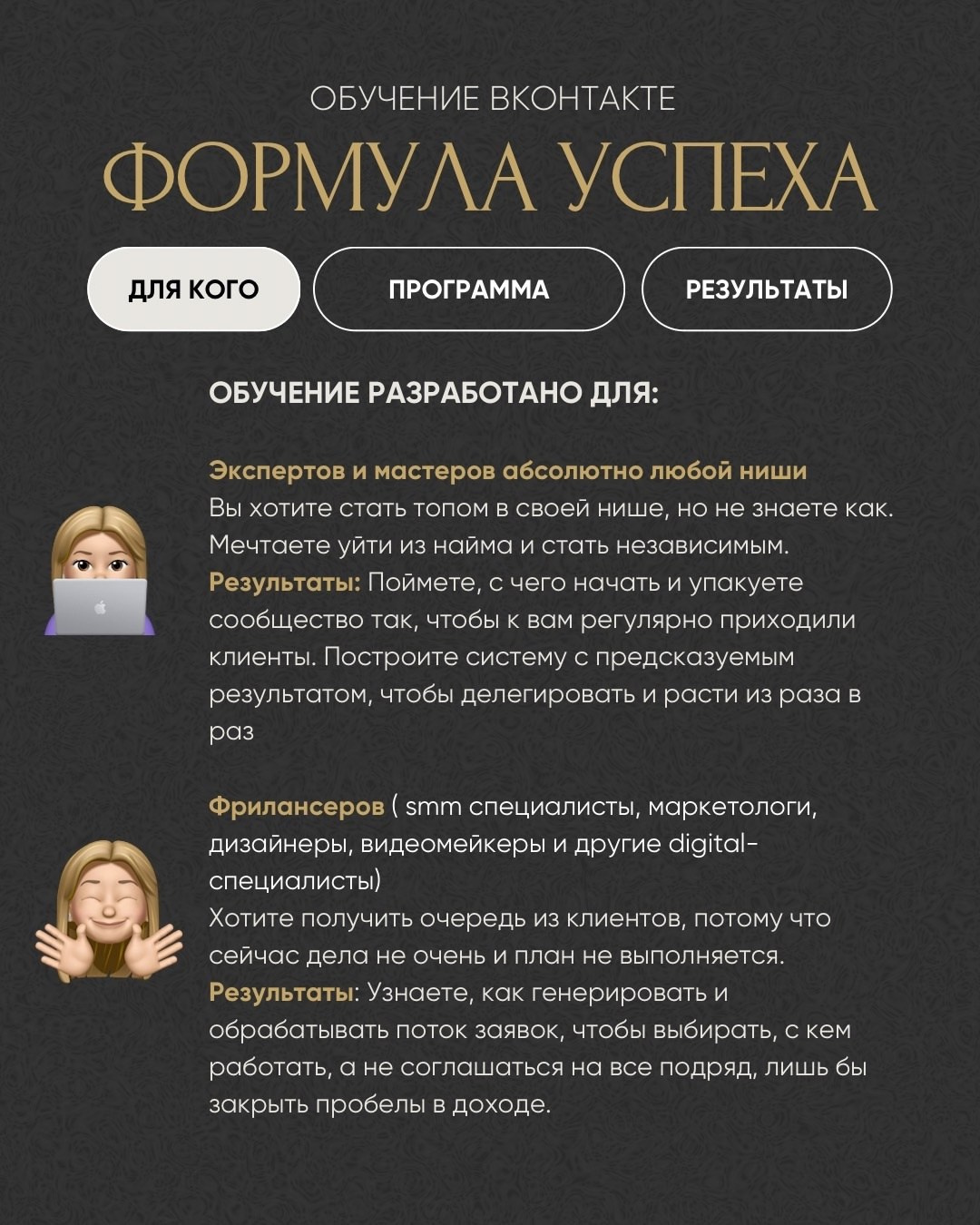 ОБУЧЕНИЕ ВКОНТАКТЕ

ФОРМУЛА УСПЕХА

ДЛЯ КОГО

ПРОГРАММА

РЕЗУЛЬТАТЫ

ОБУЧЕНИЕ РАЗРАБОТАНО ДЛЯ:

Экспертов и мастеров абсолютно любой ниши
Вы хотите стать топом в своей нише, но не знаете как. Мечтаете уйти из найма и стать независимым.
Результаты: Поймете, с чего начать и упакуете сообщество так, чтобы к вам регулярно приходили клиенты. Построите систему с предсказуемым результатом, чтобы делегировать и расти из раза в раз

Фрилансеров ( smm специалисты, маркетологи, дизайнеры, видеомейкеры и другие digital-специалисты)
Хотите получить очередь из клиентов, потому что сейчас дела не очень и план не выполняется.
Результаты: Узнаете, как генерировать и обрабатывать поток заявок, чтобы выбирать, с кем работать, а не соглашаться на все подряд, лишь бы закрыть пробелы в доходе.